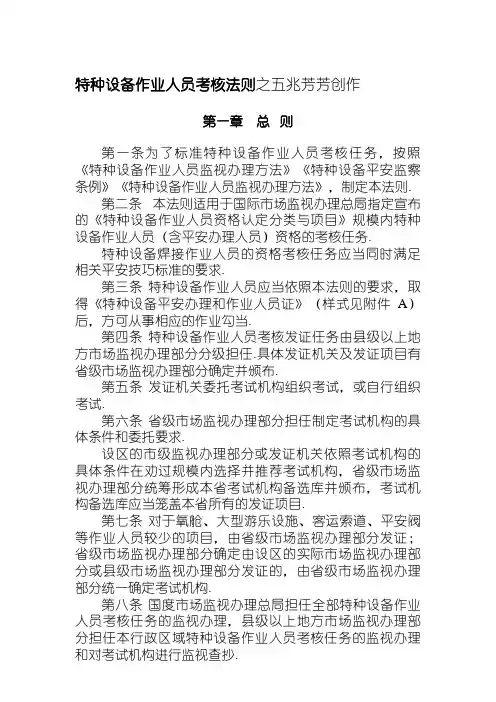 特种设备作业人员考核法则之五兆芳芳创作

第一章　总　则

第一条为了标准特种设备作业人员考核任务，按照《特种设备作业人员监视办理方法》《特种设备平安监察条例》《特种设备作业人员监视办理方法》，制定本法则.

第二条　本法则适用于国际市场监视办理总局指定宣布的《特种设备作业人员资格认定分类与项目》规模内特种设备作业人员（含平安办理人员）资格的考核任务.

特种设备焊接作业人员的资格考核任务应当同时满足相关平安技巧标准的要求.

第三条 特种设备作业人员应当依照本法则的要求，取得《特种设备平安办理和作业人员证》（样式见附件 A）后，方可从事相应的作业勾当.

第四条 特种设备作业人员考核发证任务由县级以上地方市场监视办理部分分级担任.具体发证机关及发证项目有省级市场监视办理部分确定并颁布.

第五条 发证机关委托考试机构组织考试，或自行组织考试.

第六条 省级市场监视办理部分担任制定考试机构的具体条件和委托要求.

设区的市级监视办理部分或发证机关依照考试机构的具体条件在劝过规模内选择并推荐考试机构，省级市场监视办理部分统筹形成本省考试机构备选库并颁布，考试机构备选库应当笼盖本省所有的发证项目.

第七条 对于氧舱、大型游乐设施、客运索道、平安阀等作业人员较少的项目，由省级市场监视办理部分发证；省级市场监视办理部分确定由设区的实际市场监视办理部分或县级市场监视办理部分发证的，由省级市场监视办理部分统一确定考试机构.

第八条 国度市场监视办理总局担任全部特种设备作业人员考核任务的监视办理，县级以上地方市场监视办理部分担任本行政区域特种设备作业人员考核任务的监视办理和对考试机构进行监视查抄.